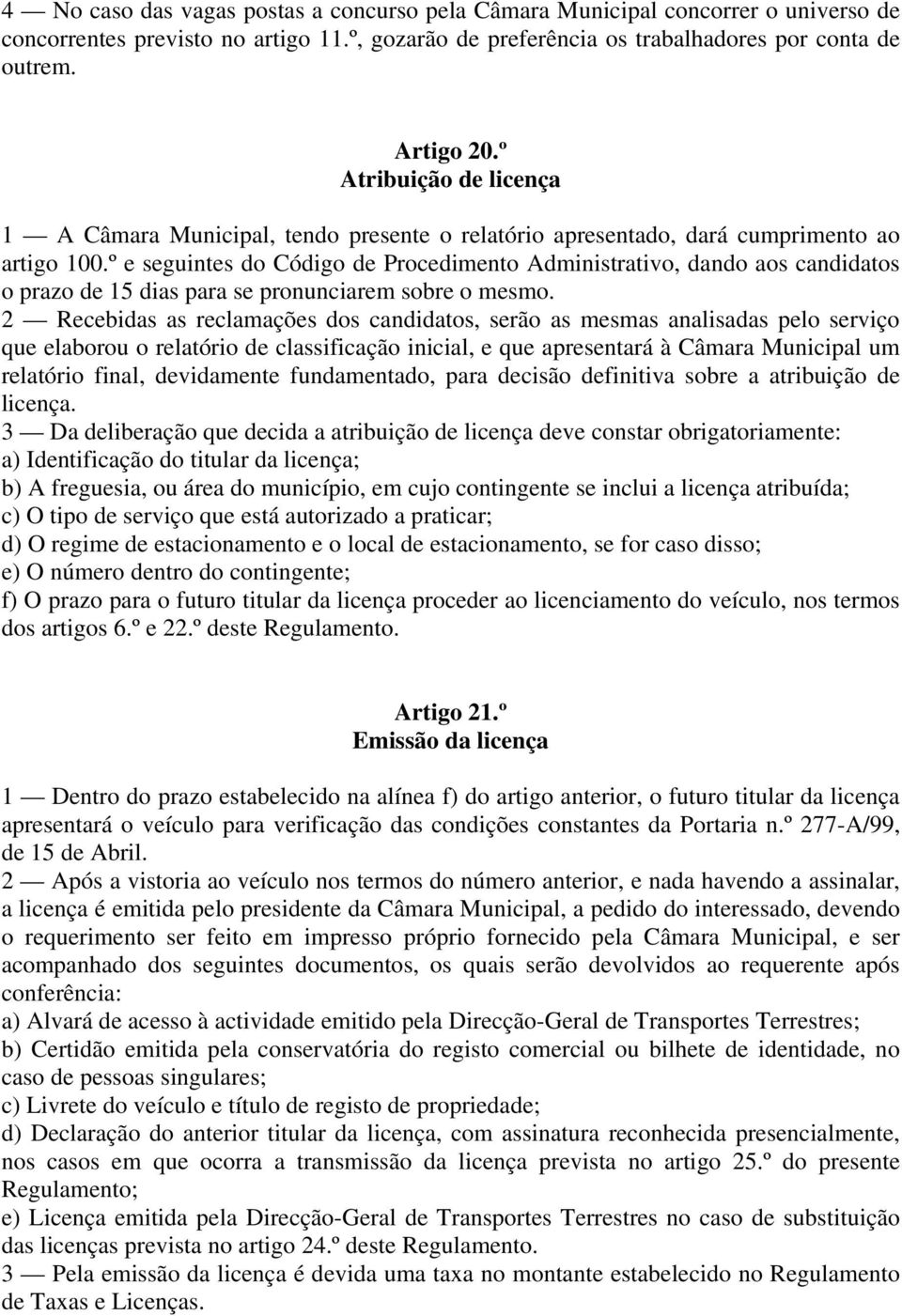 4 — No caso das vagas postas a concurso pela Câmara Municipal concorrer o universo de concorrentes previsto no artigo 11.º, gozarão de preferência os trabalhadores por conta de outrem.

Artigo 20.º
Atribuição de licença

1 — A Câmara Municipal, tendo presente o relatório apresentado, dará cumprimento ao artigo 100.º e seguintes do Código de Procedimento Administrativo, dando aos candidatos o prazo de 15 dias para se pronunciarem sobre o mesmo.
2 — Recebidas as reclamações dos candidatos, serão as mesmas analisadas pelo serviço que elaborou o relatório de classificação inicial, e que apresentará à Câmara Municipal um relatório final, devidamente fundamentado, para decisão definitiva sobre a atribuição de licença.
3 — Da deliberação que decida a atribuição de licença deve constar obrigatoriamente:
a) Identificação do titular da licença;
b) A freguesia, ou área do município, em cujo contingente se inclui a licença atribuída;
c) O tipo de serviço que está autorizado a praticar;
d) O regime de estacionamento e o local de estacionamento, se for caso disso;
e) O número dentro do contingente;
f) O prazo para o futuro titular da licença proceder ao licenciamento do veículo, nos termos dos artigos 6.º e 22.º deste Regulamento.

Artigo 21.º
Emissão da licença

1 — Dentro do prazo estabelecido na alínea f) do artigo anterior, o futuro titular da licença apresentará o veículo para verificação das condições constantes da Portaria n.º 277-A/99, de 15 de Abril.
2 — Após a vistoria ao veículo nos termos do número anterior, e nada havendo a assinalar, a licença é emitida pelo presidente da Câmara Municipal, a pedido do interessado, devendo o requerimento ser feito em impresso próprio fornecido pela Câmara Municipal, e ser acompanhado dos seguintes documentos, os quais serão devolvidos ao requerente após conferência:
a) Alvará de acesso à actividade emitido pela Direcção-Geral de Transportes Terrestres;
b) Certidão emitida pela conservatória do registo comercial ou bilhete de identidade, no caso de pessoas singulares;
c) Livrete do veículo e título de registo de propriedade;
d) Declaração do anterior titular da licença, com assinatura reconhecida presencialmente, nos casos em que ocorra a transmissão da licença prevista no artigo 25.º do presente Regulamento;
e) Licença emitida pela Direcção-Geral de Transportes Terrestres no caso de substituição das licenças prevista no artigo 24.º deste Regulamento.
3 — Pela emissão da licença é devida uma taxa no montante estabelecido no Regulamento de Taxas e Licenças.